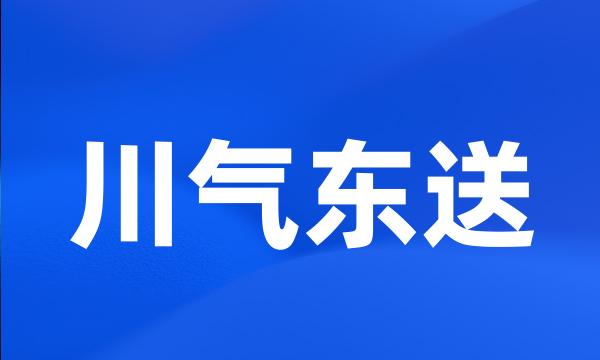 川气东送